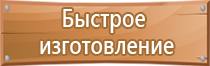 Быстрое изготовление